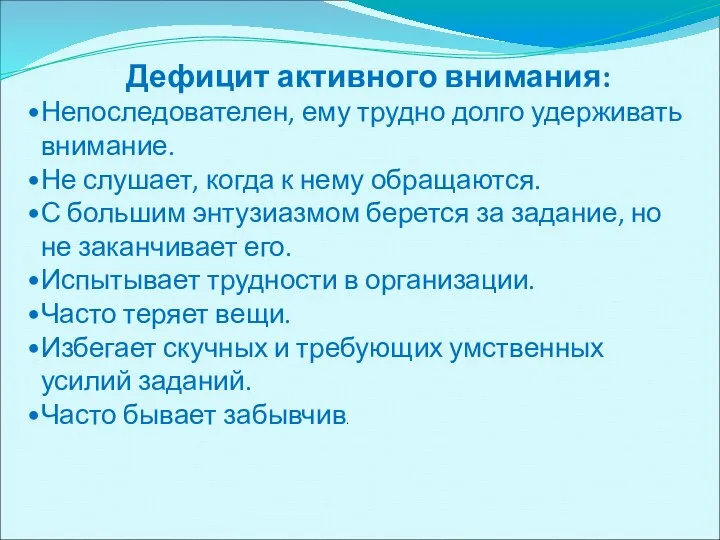 Дефицит активного внимания:

•Непоследователен, ему трудно долго удерживать внимание.
•Не слушает, когда к нему обращаются.
•С большим энтузиазмом берется за задание, но не заканчивает его.
•Испытывает трудности в организации.
•Часто теряет вещи.
•Избегает скучных и требующих умственных усилий заданий.
•Часто бывает забывчив.